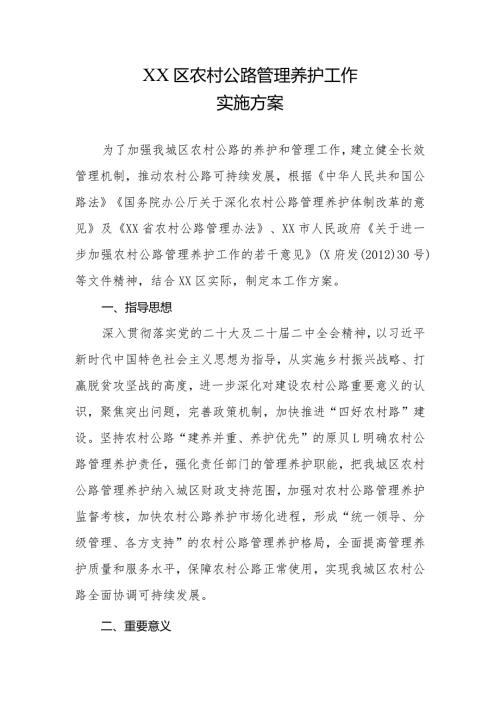 XX区农村公路管理养护工作
实施方案

为了加强我城区农村公路的养护和管理工作，建立健全长效管理机制，推动农村公路可持续发展，根据《中华人民共和国公路法》《国务院办公厅关于深化农村公路管理养护体制改革的意见》及《XX省农村公路管理办法》、XX市人民政府《关于进一步加强农村公路管理养护工作的若干意见》(X府发(2012)30号)等文件精神，结合XX区实际，制定本工作方案。

一、指导思想

深入贯彻落实党的二十大及二十届二中全会精神，以习近平新时代中国特色社会主义思想为指导，从实施乡村振兴战略、打赢脱贫攻坚战的高度，进一步深化对建设农村公路重要意义的认识，聚焦突出问题，完善政策机制，加快推进“四好农村路”建设。坚持农村公路“建养并重、养护优先”的原贝L明确农村公路管理养护责任，强化责任部门的管理养护职能，把我城区农村公路管理养护纳入城区财政支持范围，加强对农村公路管理养护监督考核，加快农村公路养护市场化进程，形成“统一领导、分级管理、各方支持”的农村公路管理养护格局，全面提高管理养护质量和服务水平，保障农村公路正常使用，实现我城区农村公路全面协调可持续发展。

二、重要意义